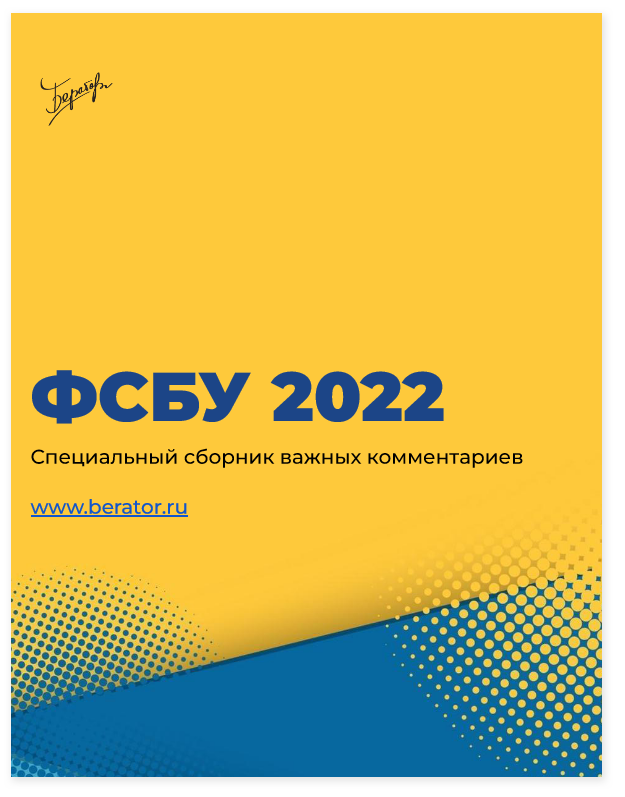 Бераторъ

ФСБУ 2022

Специальный сборник важных комментариев

www.berator.ru